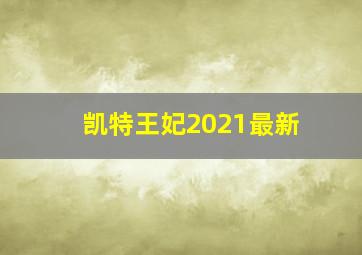 凯特王妃2021最新